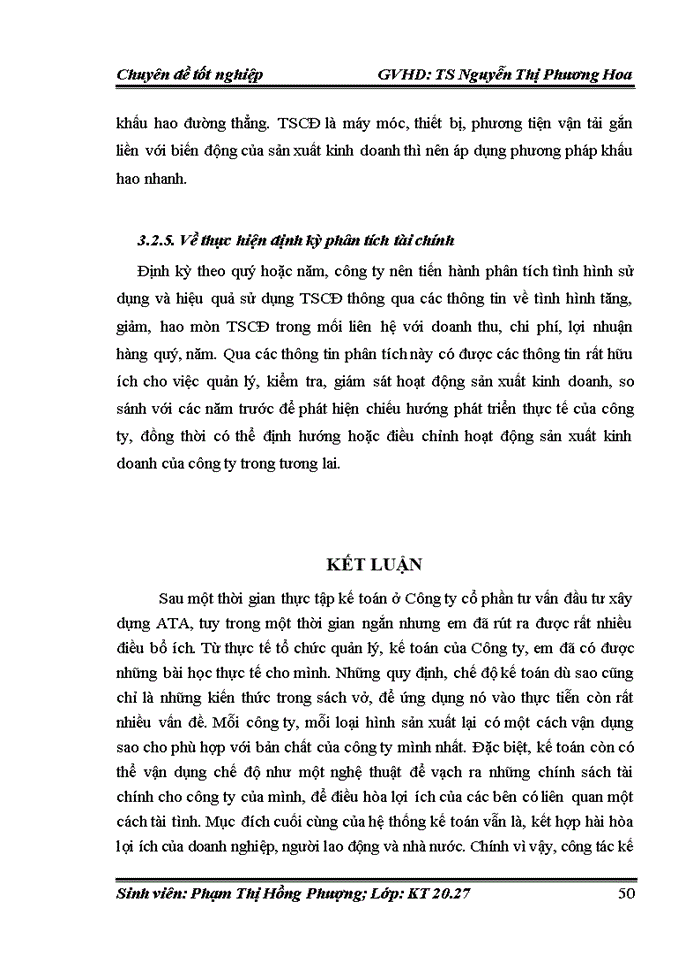 Chuyên đề tốt nghiệp GVHD: TS Nguyễn Thị Phương Hoa

khấu hao đường thẳng. TSCĐ là máy móc, thiết bị, phương tiện vận tải gắn liền với biến động của sản xuất kinh doanh thì nên áp dụng phương pháp khấu hao nhanh.

3.2.5. Về thực hiện định kỳ phân tích tài chính

Định kỳ theo quý hoặc năm, công ty nên tiến hành phân tích tình hình sử dụng và hiệu quả sử dụng TSCĐ thông qua các thông tin về tình hình tăng, giảm, hao mòn TSCĐ trong mối liên hệ với doanh thu, chi phí, lợi nhuận hàng quý, năm. Qua các thông tin phân tích này có được các thông tin rất hữu ích cho việc quản lý, kiểm tra, giám sát hoạt động sản xuất kinh doanh, so sánh với các năm trước để phát hiện chiều hướng phát triển thực tế của công ty, đồng thời có thể định hướng hoặc điều chỉnh hoạt động sản xuất kinh doanh của công ty trong tương lai.

KẾT LUẬN

Sau một thời gian thực tập kế toán ở Công ty cổ phần tư vấn đầu tư xây dựng ATA, tuy trong một thời gian ngắn nhưng em đã rút ra được rất nhiều điều bổ ích. Từ thực tế tổ chức quản lý, kế toán của Công ty, em đã có được những bài học thực tế cho mình. Những quy định, chế độ kế toán dù sao cũng chỉ là những kiến thức trong sách vở, để ứng dụng nó vào thực tiễn còn rất nhiều vấn đề. Mỗi công ty, mỗi loại hình sản xuất lại có một cách vận dụng sao cho phù hợp với bản chất của công ty mình nhất. Đặc biệt, kế toán còn có thể vận dụng chế độ như một nghệ thuật để vạch ra những chính sách tài chính cho công ty của mình, để điều hòa lợi ích của các bên có liên quan một cách tài tình. Mục đích cuối cùng của hệ thống kế toán vẫn là, kết hợp hài hòa lợi ích của doanh nghiệp, người lao động và nhà nước. Chính vì vậy, công tác kế

Sinh viên: Phạm Thị Hồng Phượng; Lớp: KT 20.27 50